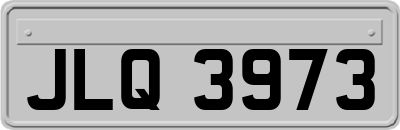 JLQ 3973